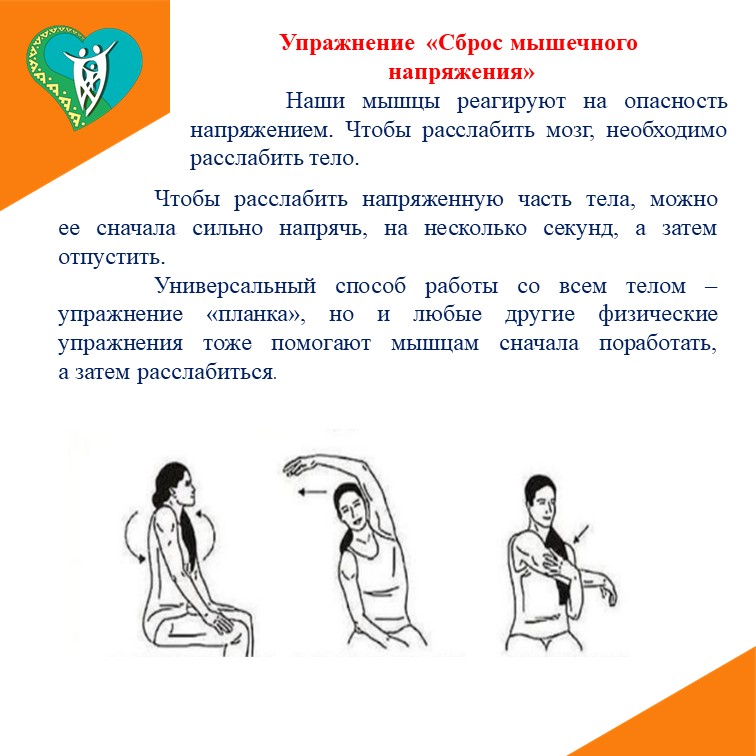 Упражнение «Сброс мышечного напряжения»

Наши мышцы реагируют на опасность напряжением. Чтобы расслабить мозг, необходимо расслабить тело.

Чтобы расслабить напряженную часть тела, можно ее сначала сильно напрячь, на несколько секунд, а затем отпустить.

Универсальный способ работы со всем телом – упражнение «планка», но и любые другие физические упражнения тоже помогают мышцам сначала поработать, а затем расслабиться.